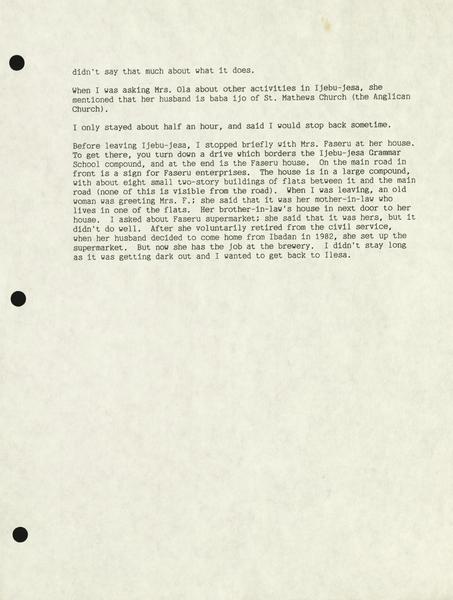 didn't say that much about what it does.

When I was asking Mrs. Ola about other activities in Ijebu-jesa, she mentioned that her husband is baba ijo of St. Mathews Church (the Anglican Church).

I only stayed about half an hour, and said I would stop back sometime.

Before leaving Ijebu-jesa, I stopped briefly with Mrs. Faseru at her house. To get there, you turn down a drive which borders the Ijebu-jesa Grammar School compound, and at the end is the Faseru house. On the main road in front is a sign for Faseru enterprises. The house is in a large compound, with about eight small two-story buildings of flats between it and the main road (none of this is visible from the road). When I was leaving, an old woman was greeting Mrs. F.; she said that it was her mother-in-law who lives in one of the flats. Her brother-in-law's house in next door to her house. I asked about Faseru supermarket; she said that it was hers, but it didn't do well. After she voluntarily retired from the civil service, when her husband decided to come home from Ibadan in 1982, she set up the supermarket. But now she has the job at the brewery. I didn't stay long as it was getting dark out and I wanted to get back to Ilesa.